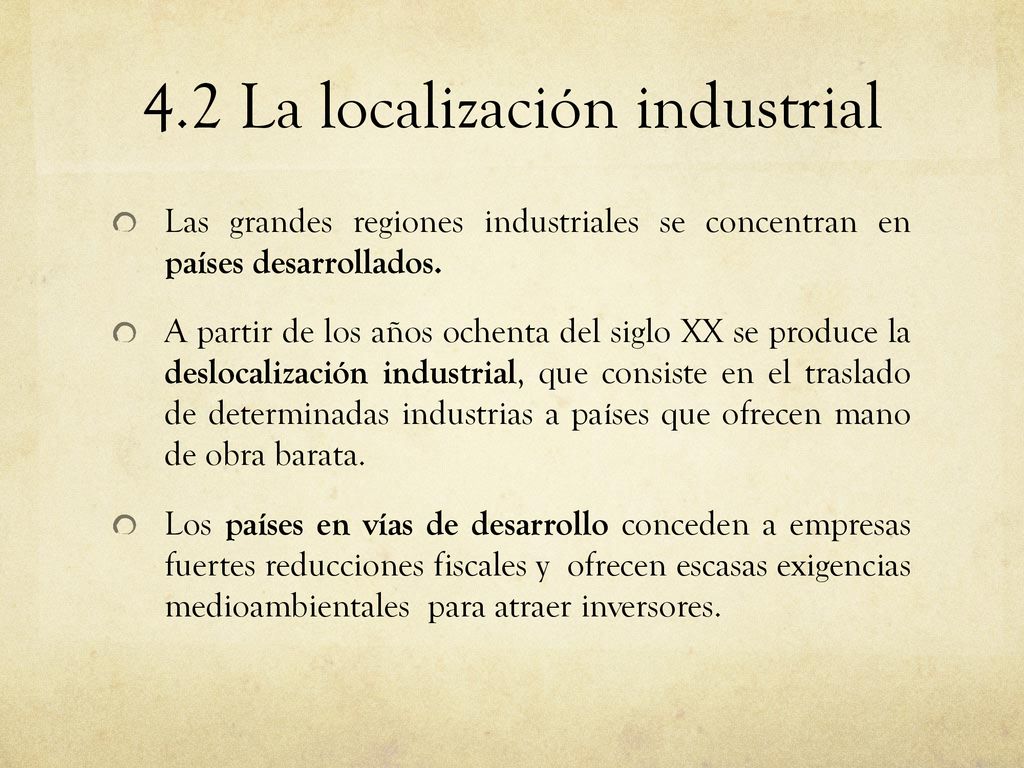 4.2 La localización industrial

Las grandes regiones industriales se concentran en países desarrollados.

A partir de los años ochenta del siglo XX se produce la deslocalización industrial, que consiste en el traslado de determinadas industrias a países que ofrecen mano de obra barata.

Los países en vías de desarrollo conceden a empresas fuertes reducciones fiscales y ofrecen escasas exigencias medioambientales para atraer inversores.